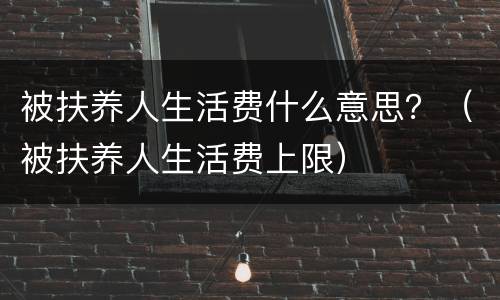 被扶养人生活费什么意思？（被扶养人生活费上限）